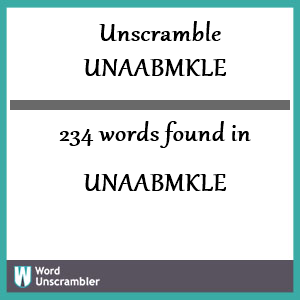 Unscramble
UNAABMKLE

234 words found in

UNAABMKLE

W Word Unscrambler